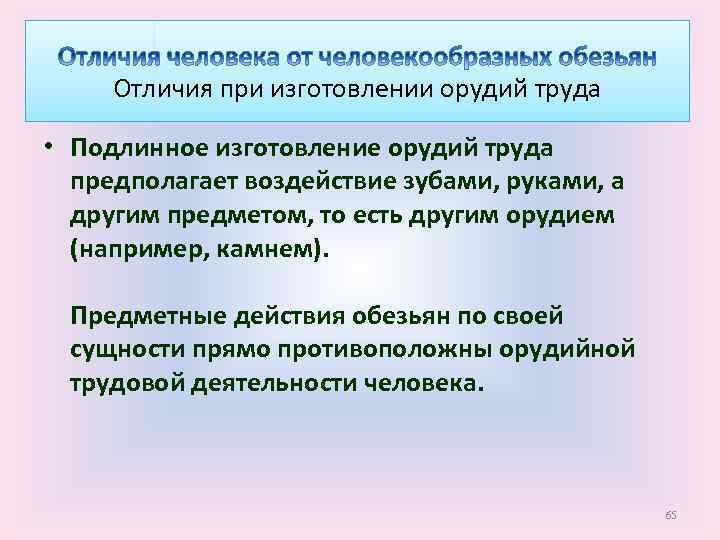 Отличия человека от человекообразных обезьян
Отличия при изготовлении орудий труда

• Подлинное изготовление орудий труда предполагает воздействие зубами, руками, а другим предметом, то есть другим орудием (например, камнем).

Предметные действия обезьян по своей сущности прямо противоположны орудийной трудовой деятельности человека.

65